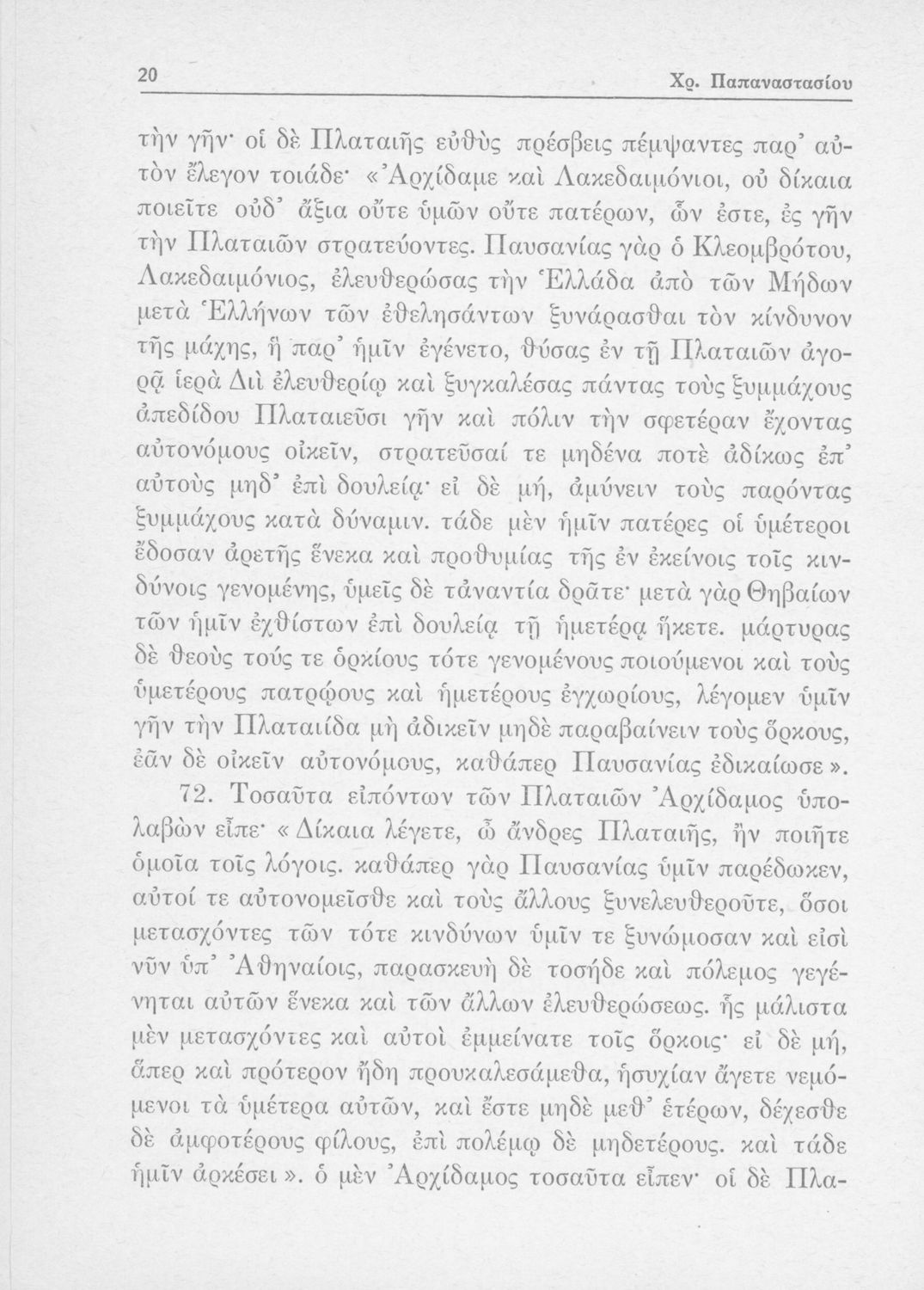 20 Χρ. Παπαναστασίου

τὴν γῆν· οἱ δὲ Πλαταιῆς εὐθὺς πρέσβεις πέμψαντες παρ' αὐτὸν ἔλεγον τοιάδε· «Ἀρχίδαμε καὶ Λακεδαιμόνιοι, οὐ δίκαια ποιεῖτε οὐδ' ἄξια οὔτε ὑμῶν οὔτε πατέρων, ὧν ἐστε, ἐς γῆν τὴν Πλαταιῶν στρατεύοντες. Παυσανίας γὰρ ὁ Κλεομβρότου, Λακεδαιμόνιος, ἐλευθερώσας τὴν Ἑλλάδα ἀπὸ τῶν Μήδων μετὰ Ἑλλήνων τῶν ἐθελησάντων ξυνάρασθαι τὸν κίνδυνον τῆς μάχης, ἣ παρ' ἡμῖν ἐγένετο, θύσας ἐν τῇ Πλαταιῶν ἀγορᾷ ἱερὰ Διὶ ἐλευθερίῳ καὶ ξυγκαλέσας πάντας τοὺς ξυμμάχους ἀπεδίδου Πλαταιεῦσι γῆν καὶ πόλιν τὴν σφετέραν ἔχοντας αὐτονόμους οἰκεῖν, στρατεῦσαί τε μηδένα ποτὲ ἀδίκως ἐπ' αὐτοὺς μηδ' ἐπὶ δουλείᾳ· εἰ δὲ μή, ἀμύνειν τοὺς παρόντας ξυμμάχους κατὰ δύναμιν. τάδε μὲν ἡμῖν πατέρες οἱ ὑμέτεροι ἔδοσαν ἀρετῆς ἕνεκα καὶ προθυμίας τῆς ἐν ἐκείνοις τοῖς κινδύνοις γενομένης, ὑμεῖς δὲ τἀναντία δρᾶτε· μετὰ γὰρ Θηβαίων τῶν ἡμῖν ἐχθίστων ἐπὶ δουλείᾳ τῇ ἡμετέρᾳ ἥκετε. μάρτυρας δὲ θεοὺς τούς τε ὁρκίους τότε γενομένους ποιούμενοι καὶ τοὺς ὑμετέρους πατρῴους καὶ ἡμετέρους ἐγχωρίους, λέγομεν ὑμῖν γῆν τὴν Πλαταιίδα μὴ ἀδικεῖν μηδὲ παραβαίνειν τοὺς ὅρκους, ἐᾶν δὲ οἰκεῖν αὐτονόμους, καθάπερ Παυσανίας ἐδικαίωσε».

72. Τοσαῦτα εἰπόντων τῶν Πλαταιῶν Ἀρχίδαμος ὑπολαβὼν εἶπε· «Δίκαια λέγετε, ὦ ἄνδρες Πλαταιῆς, ἢν ποιῆτε ὁμοῖα τοῖς λόγοις. καθάπερ γὰρ Παυσανίας ὑμῖν παρέδωκεν, αὐτοί τε αὐτονομεῖσθε καὶ τοὺς ἄλλους ξυνελευθεροῦτε, ὅσοι μετασχόντες τῶν τότε κινδύνων ὑμῖν τε ξυνώμοσαν καὶ εἰσὶ νῦν ὑπ' Ἀθηναίοις, παρασκευὴ δὲ τοσήδε καὶ πόλεμος γεγένηται αὐτῶν ἕνεκα καὶ τῶν ἄλλων ἐλευθερώσεως. ἧς μάλιστα μὲν μετασχόντες καὶ αὐτοὶ ἐμμείνατε τοῖς ὅρκοις· εἰ δὲ μή, ἅπερ καὶ πρότερον ἤδη προυκαλεσάμεθα, ἡσυχίαν ἄγετε νεμόμενοι τὰ ὑμέτερα αὐτῶν, καὶ ἔστε μηδὲ μεθ' ἑτέρων, δέχεσθε δὲ ἀμφοτέρους φίλους, ἐπὶ πολέμῳ δὲ μηδετέρους. καὶ τάδε ἡμῖν ἀρκέσει». ὁ μὲν Ἀρχίδαμος τοσαῦτα εἶπεν· οἱ δὲ Πλα-